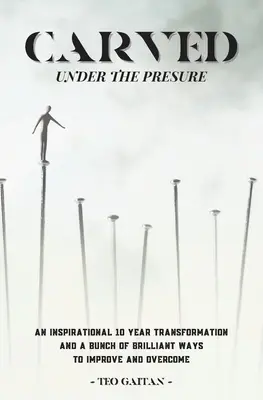 CARVED
UNDER THE PRESURE

AN INSPIRATIONAL 10 YEAR TRANSFORMATION AND A BUNCH OF BRILLIANT WAYS TO IMPROVE AND OVERCOME

- TEO GAITAN -